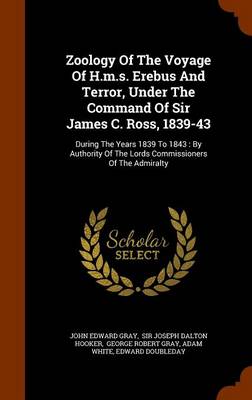 Zoology Of The Voyage Of H.m.s. Erebus And Terror, Under The Command Of Sir James C. Ross, 1839-43

During The Years 1839 To 1843 : By Authority Of The Lords Commissioners Of The Admiralty

Scholar SELECT

JOHN EDWARD GRAY, SIR JOSEPH DALTON HOOKER, GEORGE ROBERT GRAY, ADAM WHITE, EDWARD DOUBLEDAY